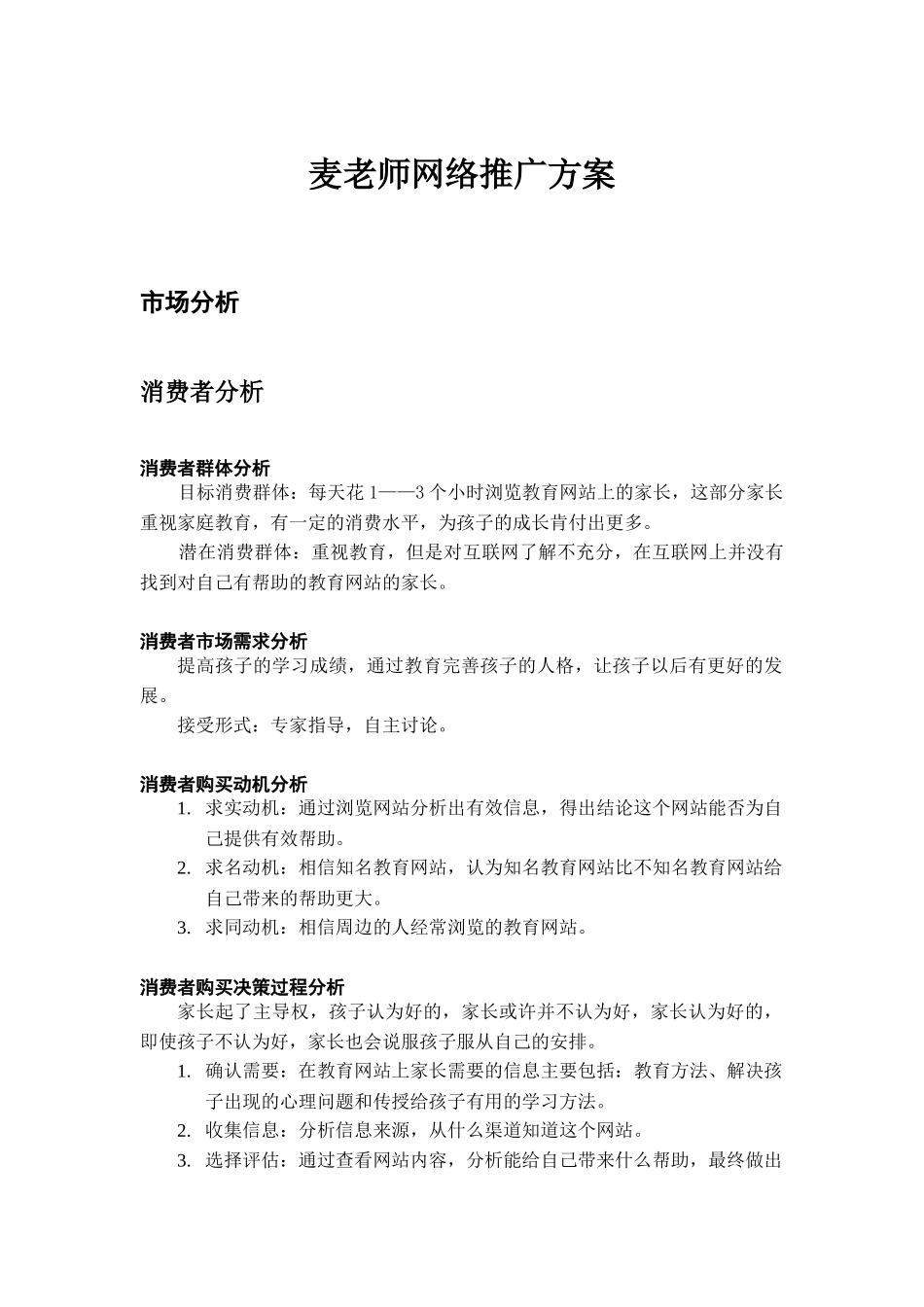 麦老师网络推广方案

市场分析

消费者分析

消费者群体分析

目标消费群体：每天花 1——3 个小时浏览教育网站上的家长，这部分家长重视家庭教育，有一定的消费水平，为孩子的成长肯付出更多。

潜在消费群体：重视教育，但是对互联网了解不充分，在互联网上并没有找到对自己有帮助的教育网站的家长。

消费者市场需求分析

提高孩子的学习成绩，通过教育完善孩子的人格，让孩子以后有更好的发展。

接受形式：专家指导，自主讨论。

消费者购买动机分析

1. 求实动机：通过浏览网站分析出有效信息，得出结论这个网站能否为自己提供有效帮助。
2. 求名动机：相信知名教育网站，认为知名教育网站比不知名教育网站给自己带来的帮助更大。
3. 求同动机：相信周边的人经常浏览的教育网站。

消费者购买决策过程分析

家长起了主导权，孩子认为好的，家长或许并不认为好，家长认为好的，即使孩子不认为好，家长也会说服孩子服从自己的安排。

1. 确认需要：在教育网站上家长需要的信息主要包括：教育方法、解决孩子出现的心理问题和传授给孩子有用的学习方法。
2. 收集信息：分析信息来源，从什么渠道知道这个网站。
3. 选择评估：通过查看网站内容，分析能给自己带来什么帮助，最终做出